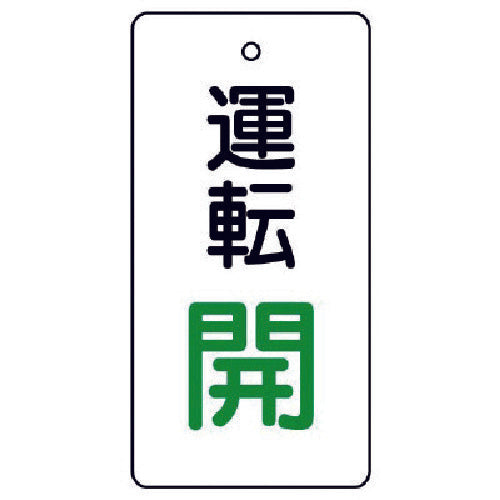 運転
開